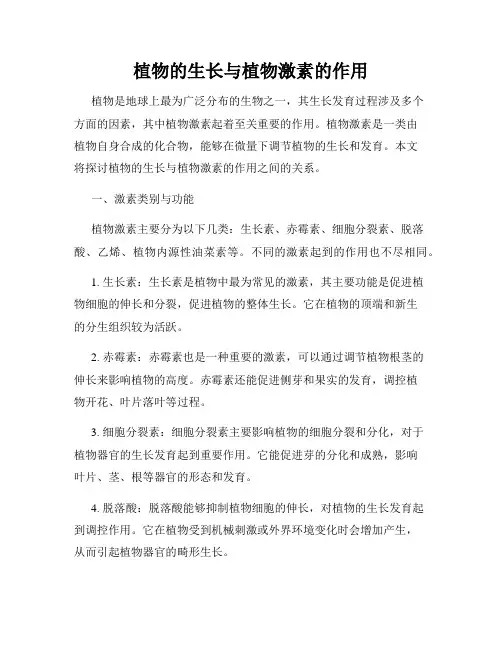 植物的生长与植物激素的作用

植物是地球上最为广泛分布的生物之一，其生长发育过程涉及多个方面的因素，其中植物激素起着至关重要的作用。植物激素是一类由植物自身合成的化合物，能够在微量下调节植物的生长和发育。本文将探讨植物的生长与植物激素的作用之间的关系。

一、激素类别与功能

植物激素主要分为以下几类：生长素、赤霉素、细胞分裂素、脱落酸、乙烯、植物内源性油菜素等。不同的激素起到的作用也不尽相同。

1. 生长素：生长素是植物中最为常见的激素，其主要功能是促进植物细胞的伸长和分裂，促进植物的整体生长。它在植物的顶端和新生的分生组织较为活跃。

2. 赤霉素：赤霉素也是一种重要的激素，可以通过调节植物根茎的伸长来影响植物的高度。赤霉素还能促进侧芽和果实的发育，调控植物开花、叶片落叶等过程。

3. 细胞分裂素：细胞分裂素主要影响植物的细胞分裂和分化，对于植物器官的生长发育起到重要作用。它能促进芽的分化和成熟，影响叶片、茎、根等器官的形态和发育。

4. 脱落酸：脱落酸能够抑制植物细胞的伸长，对植物的生长发育起到调控作用。它在植物受到机械刺激或外界环境变化时会增加产生，从而引起植物器官的畸形生长。